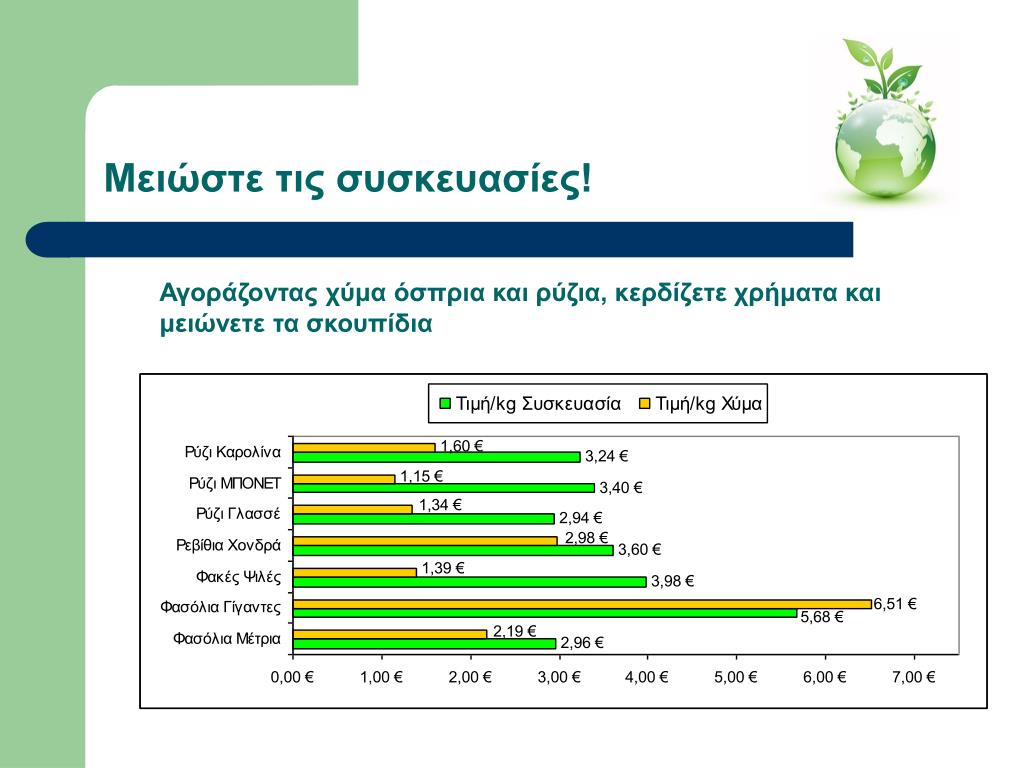 Μειώστε τις συσκευασίες!

Αγοράζοντας χύμα όσπρια και ρύζια, κερδίζετε χρήματα και μειώνετε τα σκουπίδια

Τιμή/kg Συσκευασία
Τιμή/kg Χύμα

Ρύζι Καρολίνα 1,60 € 3,24 €
Ρύζι ΜΠΟΝΕΤ 1,15 € 3,40 €
Ρύζι Γλασσέ 1,34 € 2,94 €
Ρεβίθια Χονδρά 2,98 € 3,60 €
Φακές Ψιλές 1,39 € 3,98 €
Φασόλια Γίγαντες 6,51 € 5,68 €
Φασόλια Μέτρια 2,19 € 2,96 €

0,00 € 1,00 € 2,00 € 3,00 € 4,00 € 5,00 € 6,00 € 7,00 €